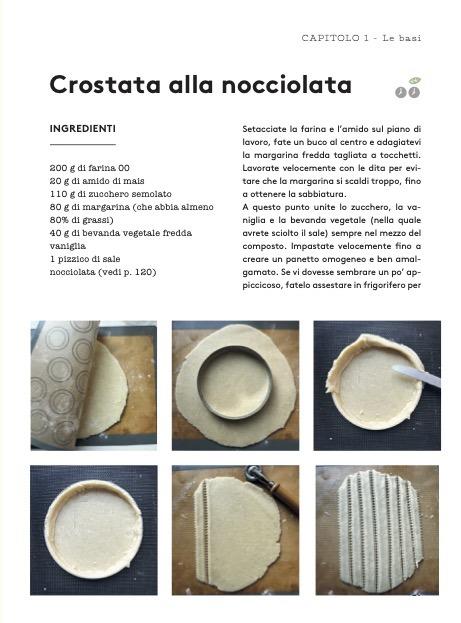 CAPITOLO 1 - Le basi

Crostata alla nocciolata

INGREDIENTI

200 g di farina 00
20 g di amido di mais
110 g di zucchero semolato
80 g di margarina (che abbia almeno 80% di grassi)
40 g di bevanda vegetale fredda
vaniglia
1 pizzico di sale
nocciolata (vedi p. 120)

Setacciate la farina e l'amido sul piano di lavoro, fate un buco al centro e adagiatevi la margarina fredda tagliata a tocchetti. Lavorate velocemente con le dita per evitare che la margarina si scaldi troppo, fino a ottenere la sabbiatura.
A questo punto unite lo zucchero, la vaniglia e la bevanda vegetale (nella quale avrete sciolto il sale) sempre nel mezzo del composto. Impastate velocemente fino a creare un panetto omogeneo e ben amalgamato. Se vi dovesse sembrare un po' appiccicoso, fatelo assestare in frigorifero per